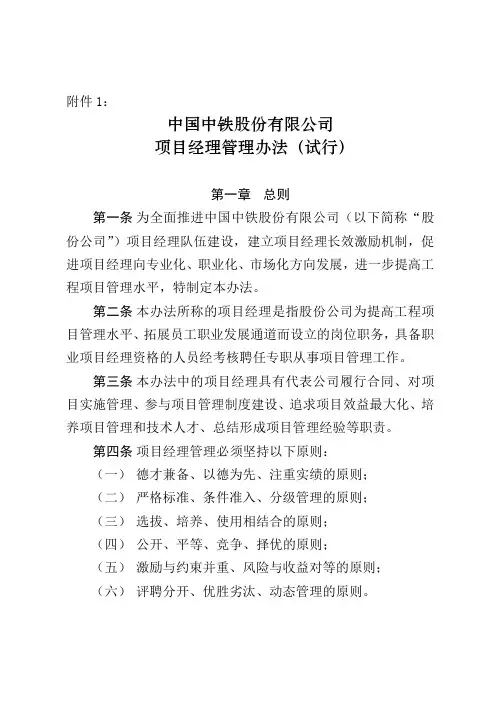 附件 1：

中国中铁股份有限公司
项目经理管理办法（试行）

第一章　总则

第一条 为全面推进中国中铁股份有限公司（以下简称“股份公司”）项目经理队伍建设，建立项目经理长效激励机制，促进项目经理向专业化、职业化、市场化方向发展，进一步提高工程项目管理水平，特制定本办法。

第二条 本办法所称的项目经理是指股份公司为提高工程项目管理水平、拓展员工职业发展通道而设立的岗位职务，具备职业项目经理资格的人员经考核聘任专职从事项目管理工作。

第三条 本办法中的项目经理具有代表公司履行合同、对项目实施管理、参与项目管理制度建设、追求项目效益最大化、培养项目管理和技术人才、总结形成项目管理经验等职责。

第四条 项目经理管理必须坚持以下原则：

（一） 德才兼备、以德为先、注重实绩的原则；

（二） 严格标准、条件准入、分级管理的原则；

（三） 选拔、培养、使用相结合的原则；

（四） 公开、平等、竞争、择优的原则；

（五） 激励与约束并重、风险与收益对等的原则；

（六） 评聘分开、优胜劣汰、动态管理的原则。